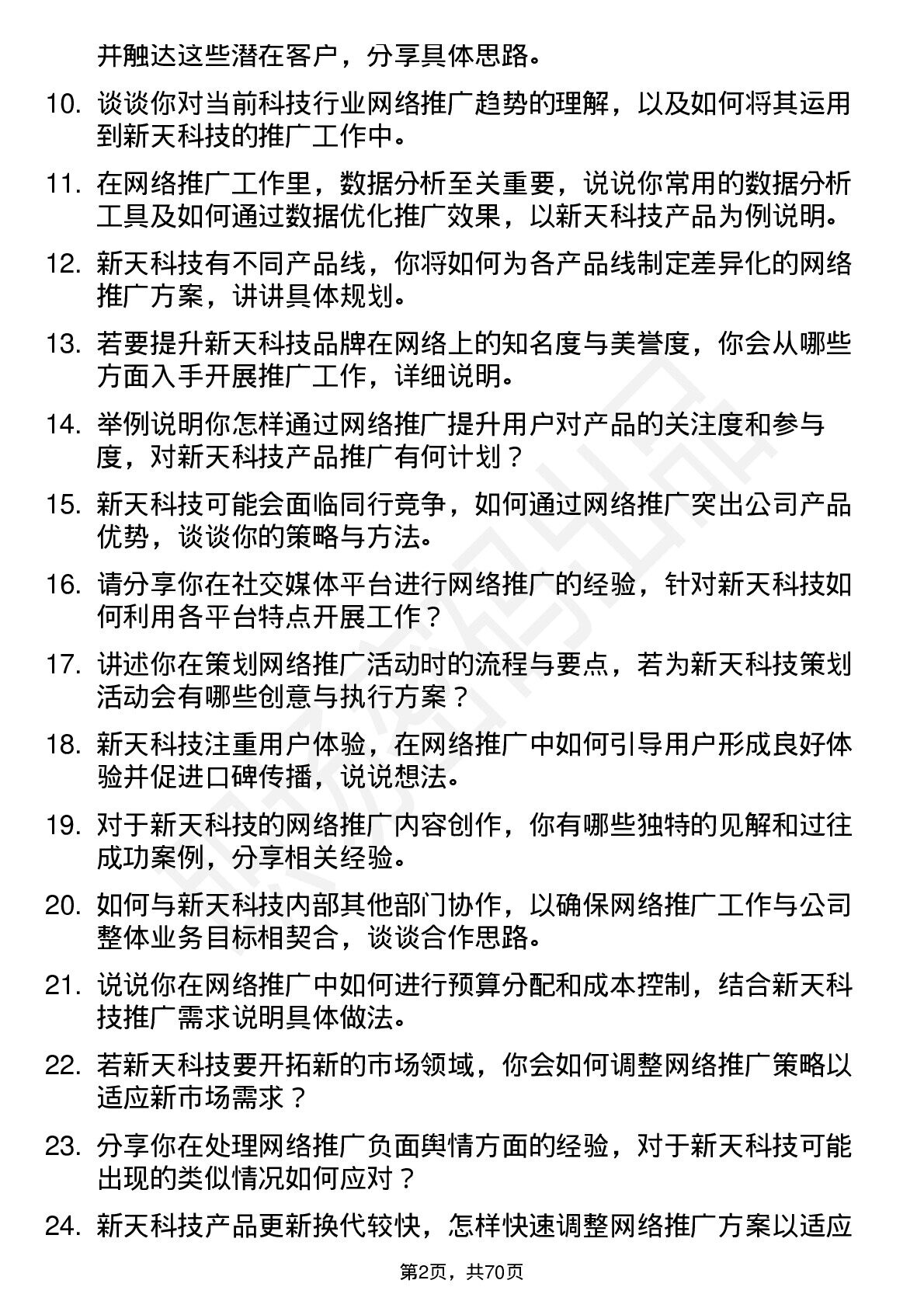 并触达这些潜在客户，分享具体思路。

10. 谈谈你对当前科技行业网络推广趋势的理解，以及如何将其运用到新天科技的推广工作中。

11. 在网络推广工作里，数据分析至关重要，说说你常用的数据分析工具及如何通过数据优化推广效果，以新天科技产品为例说明。

12. 新天科技有不同产品线，你将如何为各产品线制定差异化的网络推广方案，讲讲具体规划。

13. 若要提升新天科技品牌在网络上的知名度与美誉度，你会从哪些方面入手开展推广工作，详细说明。

14. 举例说明你怎样通过网络推广提升用户对产品的关注度和参与度，对新天科技产品推广有何计划？

15. 新天科技可能会面临同行竞争，如何通过网络推广突出公司产品优势，谈谈你的策略与方法。

16. 请分享你在社交媒体平台进行网络推广的经验，针对新天科技如何利用各平台特点开展工作？

17. 讲述你在策划网络推广活动时的流程与要点，若为新天科技策划活动会有哪些创意与执行方案？

18. 新天科技注重用户体验，在网络推广中如何引导用户形成良好体验并促进口碑传播，说说想法。

19. 对于新天科技的网络推广内容创作，你有哪些独特的见解和过往成功案例，分享相关经验。

20. 如何与新天科技内部其他部门协作，以确保网络推广工作与公司整体业务目标相契合，谈谈合作思路。

21. 说说你在网络推广中如何进行预算分配和成本控制，结合新天科技推广需求说明具体做法。

22. 若新天科技要开拓新的市场领域，你会如何调整网络推广策略以适应新市场需求？

23. 分享你在处理网络推广负面舆情方面的经验，对于新天科技可能出现的类似情况如何应对？

24. 新天科技产品更新换代较快，怎样快速调整网络推广方案以适应

第2页，共70页